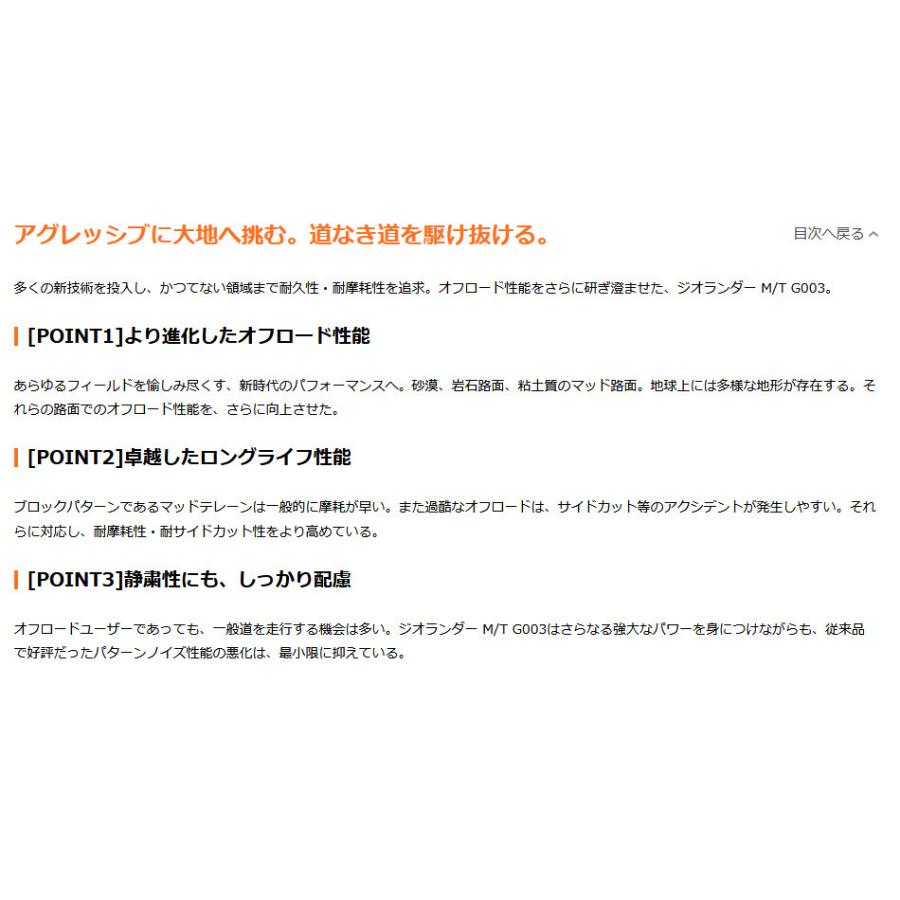 アグレッシブに大地へ挑む。道なき道を駆け抜ける。

目次へ戻る

多くの新技術を投入し、かつてない領域まで耐久性・耐摩耗性を追求。オフロード性能をさらに研ぎ澄ませた、ジオランダー M/T G003。

[POINT1]より進化したオフロード性能

あらゆるフィールドを愉しみ尽くす、新時代のパフォーマンスへ。砂漠、岩石路面、粘土質のマッド路面。地球上には多様な地形が存在する。それらの路面でのオフロード性能を、さらに向上させた。

[POINT2]卓越したロングライフ性能

ブロックパターンであるマッドテレーンは一般的に摩耗が早い。また過酷なオフロードは、サイドカット等のアクシデントが発生しやすい。それらに対応し、耐摩耗性・耐サイドカット性をより高めている。

[POINT3]静粛性にも、しっかり配慮

オフロードユーザーであっても、一般道を走行する機会は多い。ジオランダー M/T G003はさらなる強大なパワーを身につけながらも、従来品で好評だったパターンノイズ性能の悪化は、最小限に抑えている。